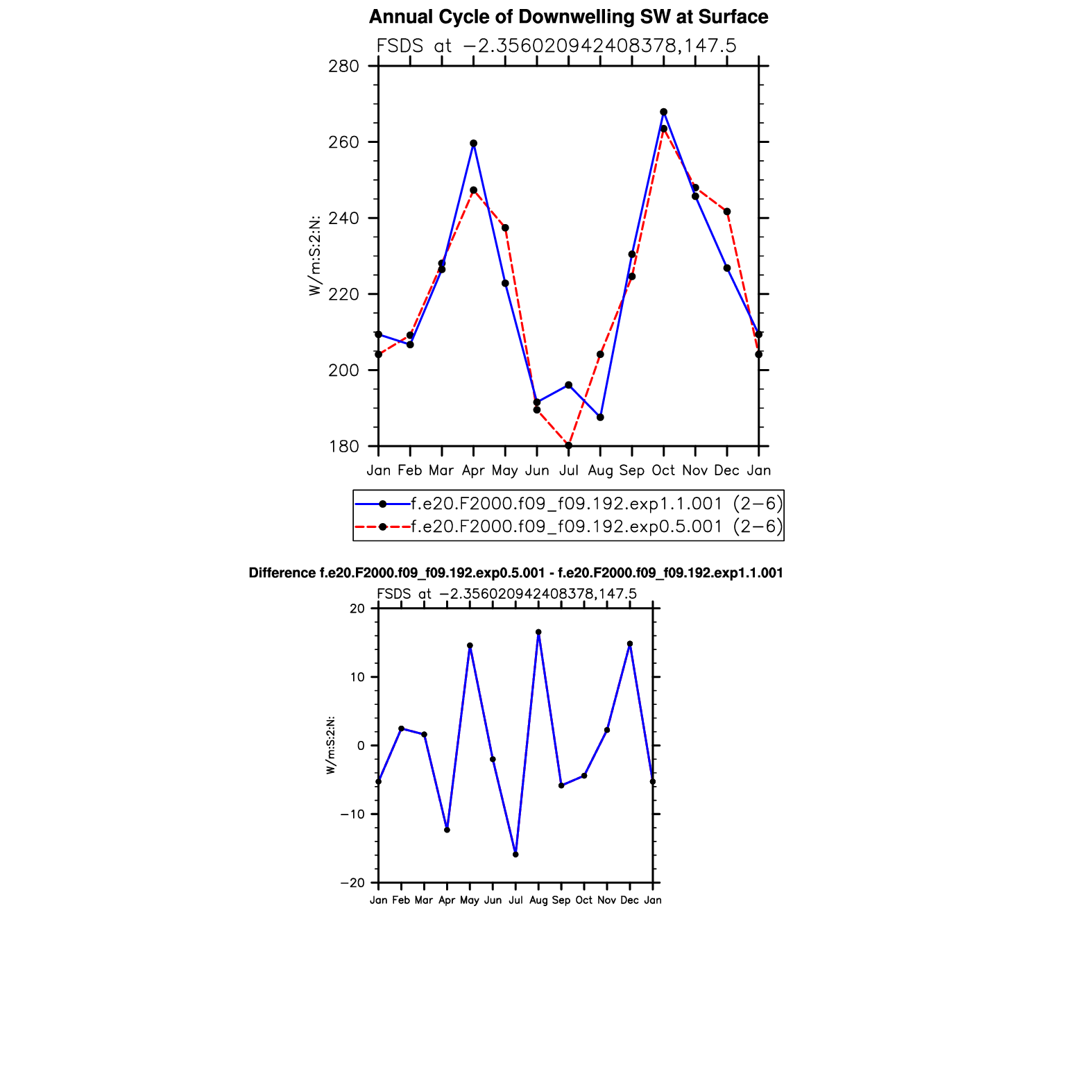 Annual Cycle of Downwelling SW at Surface

FSDS at −2.356020942408378,147.5

280
260
240
220
200
180

W/m:S:2:N:

Jan Feb Mar Apr May Jun Jul Aug Sep Oct Nov Dec Jan

f.e20.F2000.f09_f09.192.exp1.1.001 (2−6)
f.e20.F2000.f09_f09.192.exp0.5.001 (2−6)

Difference f.e20.F2000.f09_f09.192.exp0.5.001 - f.e20.F2000.f09_f09.192.exp1.1.001

FSDS at −2.356020942408378,147.5

20
10
0
−10
−20

W/m:S:2:N:

Jan Feb Mar Apr May Jun Jul Aug Sep Oct Nov Dec Jan